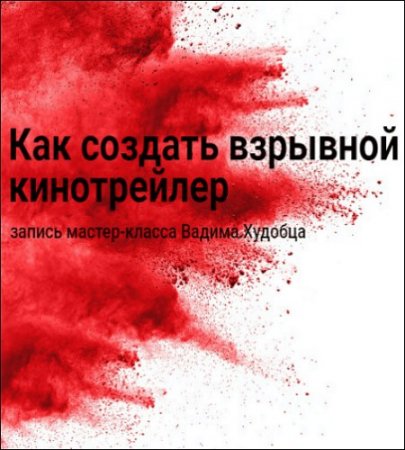 Как создать взрывной кинотрейлер

запись мастер-класса Вадима Худобца